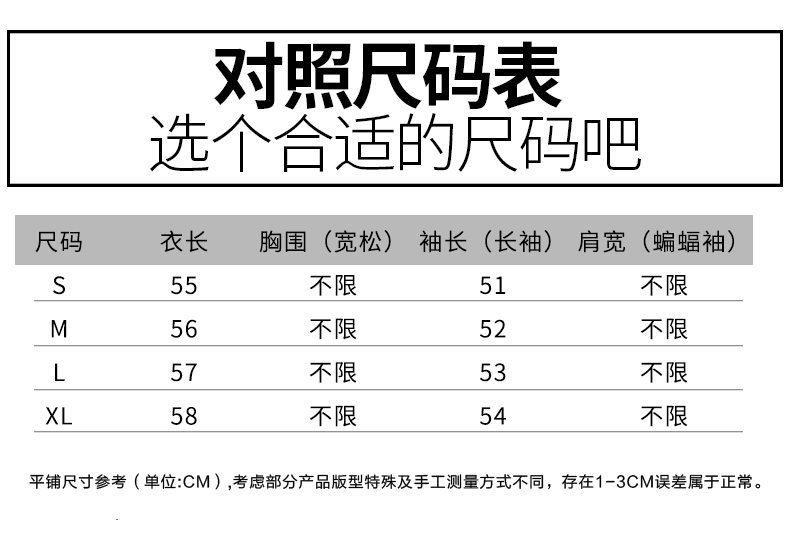 对照尺码表
选个合适的尺码吧

| 尺码 | 衣长 | 胸围（宽松） | 袖长（长袖） | 肩宽（蝙蝠袖） |
|---|---|---|---|---|
| S | 55 | 不限 | 51 | 不限 |
| M | 56 | 不限 | 52 | 不限 |
| L | 57 | 不限 | 53 | 不限 |
| XL | 58 | 不限 | 54 | 不限 |

平铺尺寸参考（单位:CM）,考虑部分产品版型特殊及手工测量方式不同，存在1-3CM误差属于正常。